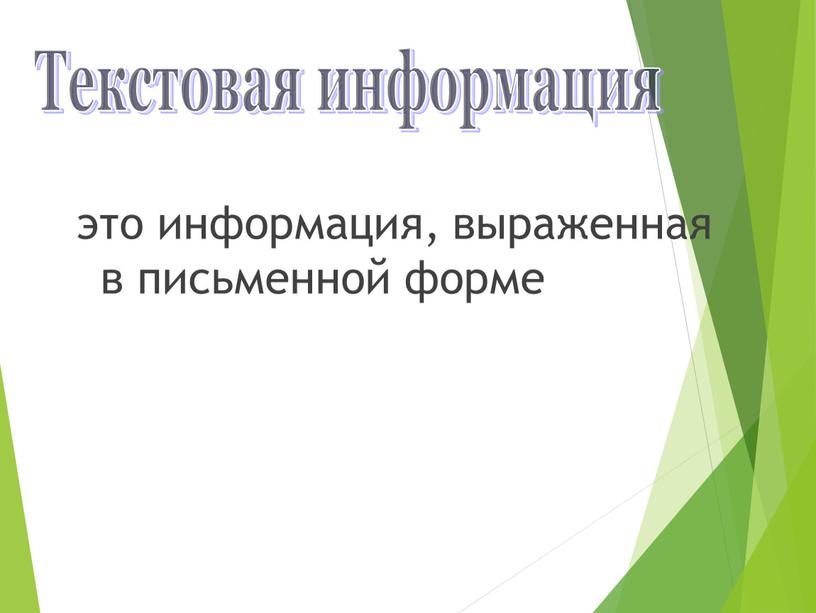 Текстовая информация

это информация, выраженная в письменной форме